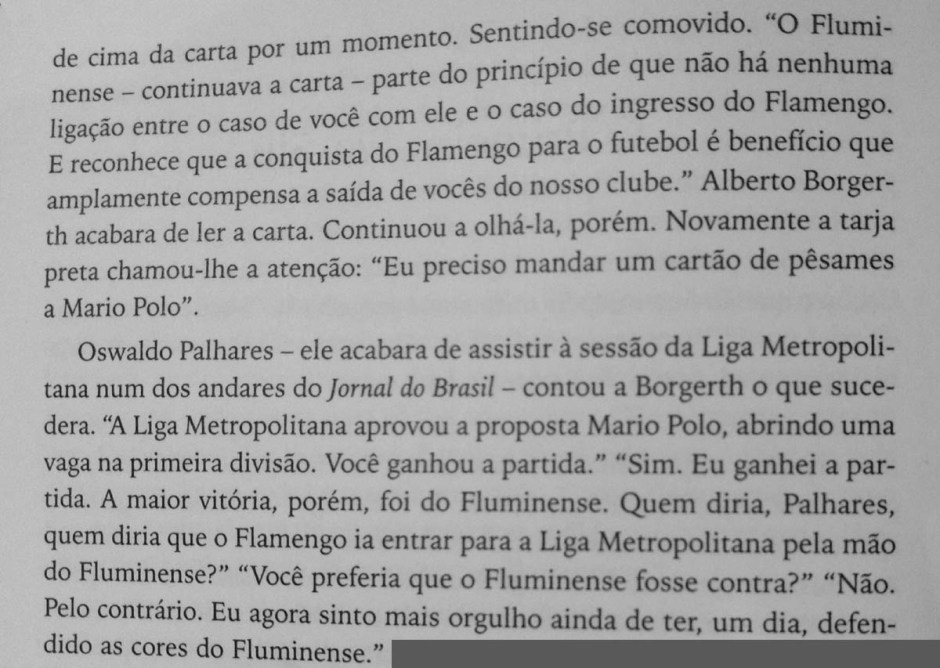 de cima da carta por um momento. Sentindo-se comovido. "O Fluminense – continuava a carta – parte do princípio de que não há nenhuma ligação entre o caso de você com ele e o caso do ingresso do Flamengo. E reconhece que a conquista do Flamengo para o futebol é benefício que amplamente compensa a saída de vocês do nosso clube." Alberto Borgerth acabara de ler a carta. Continuou a olhá-la, porém. Novamente a tarja preta chamou-lhe a atenção: "Eu preciso mandar um cartão de pêsames a Mario Polo".

Oswaldo Palhares – ele acabara de assistir à sessão da Liga Metropolitana num dos andares do Jornal do Brasil – contou a Borgerth o que sucedera. "A Liga Metropolitana aprovou a proposta Mario Polo, abrindo uma vaga na primeira divisão. Você ganhou a partida." "Sim. Eu ganhei a partida. A maior vitória, porém, foi do Fluminense. Quem diria, Palhares, quem diria que o Flamengo ia entrar para a Liga Metropolitana pela mão do Fluminense?" "Você preferia que o Fluminense fosse contra?" "Não. Pelo contrário. Eu agora sinto mais orgulho ainda de ter, um dia, defendido as cores do Fluminense."